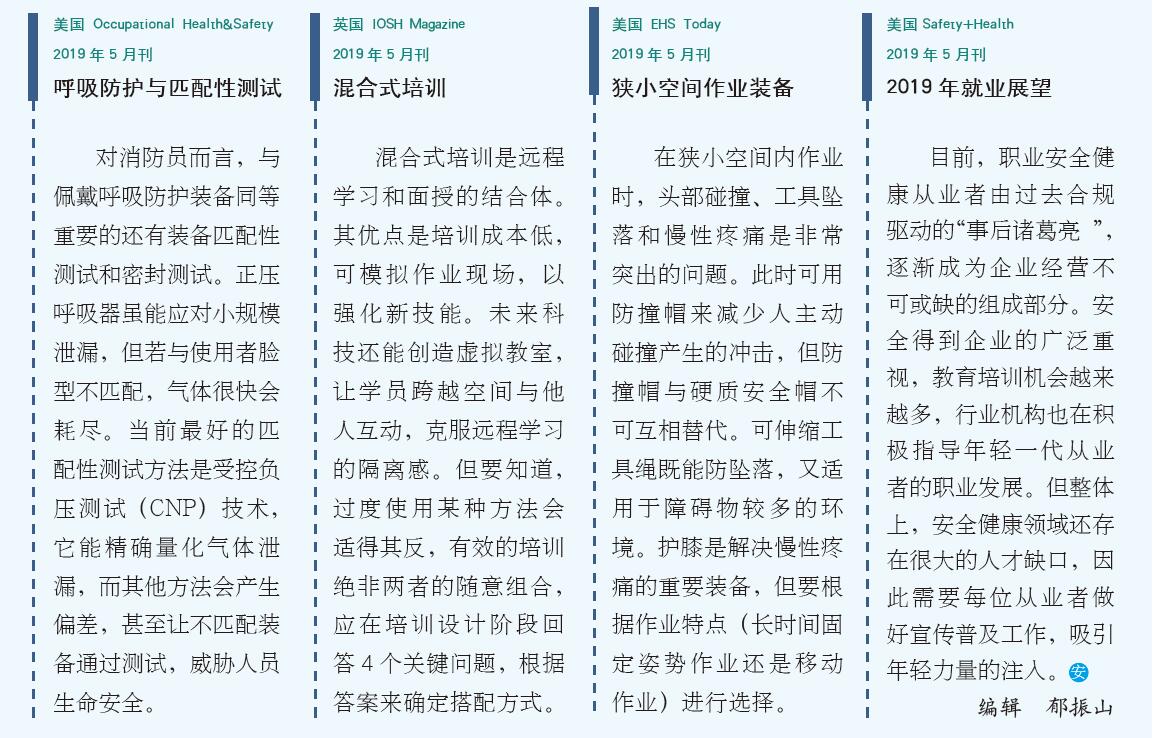 美国 Occupational Health&Safety
2019 年 5 月刊
呼吸防护与匹配性测试

对消防员而言，与佩戴呼吸防护装备同等重要的还有装备匹配性测试和密封测试。正压呼吸器虽能应对小规模泄漏，但若与使用者脸型不匹配，气体很快会耗尽。当前最好的匹配性测试方法是受控负压测试（CNP）技术，它能精确量化气体泄漏，而其他方法会产生偏差，甚至让不匹配装备通过测试，威胁人员生命安全。

英国 IOSH Magazine
2019 年 5 月刊
混合式培训

混合式培训是远程学习和面授的结合体。其优点是培训成本低，可模拟作业现场，以强化新技能。未来科技还能创造虚拟教室，让学员跨越空间与他人互动，克服远程学习的隔离感。但要知道，过度使用某种方法会适得其反，有效的培训绝非两者的随意组合，应在培训设计阶段回答 4 个关键问题，根据答案来确定搭配方式。

美国 EHS Today
2019 年 5 月刊
狭小空间作业装备

在狭小空间内作业时，头部碰撞、工具坠落和慢性疼痛是非常突出的问题。此时可用防撞帽来减少人主动碰撞产生的冲击，但防撞帽与硬质安全帽不可互相替代。可伸缩工具绳既能防坠落，又适用于障碍物较多的环境。护膝是解决慢性疼痛的重要装备，但要根据作业特点（长时间固定姿势作业还是移动作业）进行选择。

美国 Safety+Health
2019 年 5 月刊
2019 年就业展望

目前，职业安全健康从业者由过去合规驱动的“事后诸葛亮 ”，逐渐成为企业经营不可或缺的组成部分。安全得到企业的广泛重视，教育培训机会越来越多，行业机构也在积极指导年轻一代从业者的职业发展。但整体上，安全健康领域还存在很大的人才缺口，因此需要每位从业者做好宣传普及工作，吸引年轻力量的注入。安

编辑　郁振山